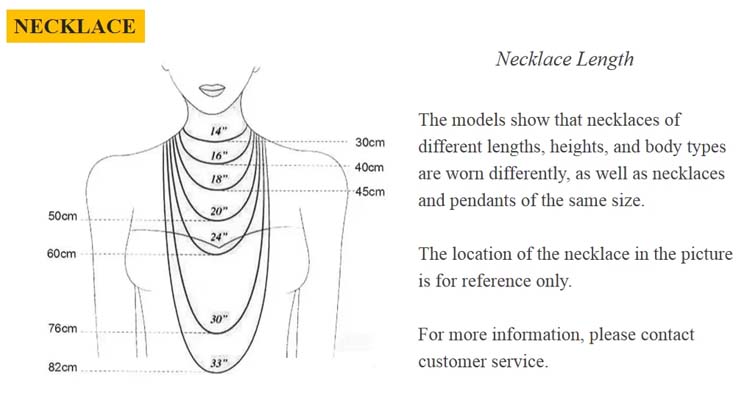 NECKLACE

14"
16"
18"
20"
24"
30"
33"

30cm
40cm
45cm
50cm
60cm
76cm
82cm

Necklace Length

The models show that necklaces of different lengths, heights, and body types are worn differently, as well as necklaces and pendants of the same size.

The location of the necklace in the picture is for reference only.

For more information, please contact customer service.